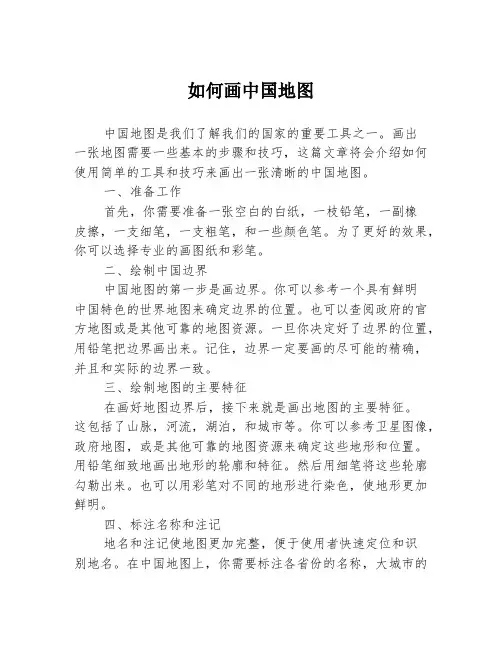 如何画中国地图

中国地图是我们了解我们的国家的重要工具之一。画出一张地图需要一些基本的步骤和技巧，这篇文章将会介绍如何使用简单的工具和技巧来画出一张清晰的中国地图。

一、准备工作

首先，你需要准备一张空白的白纸，一枝铅笔，一副橡皮擦，一支细笔，一支粗笔，和一些颜色笔。为了更好的效果，你可以选择专业的画图纸和彩笔。

二、绘制中国边界

中国地图的第一步是画边界。你可以参考一个具有鲜明中国特色的世界地图来确定边界的位置。也可以查阅政府的官方地图或是其他可靠的地图资源。一旦你决定好了边界的位置，用铅笔把边界画出来。记住，边界一定要画的尽可能的精确，并且和实际的边界一致。

三、绘制地图的主要特征

在画好地图边界后，接下来就是画出地图的主要特征。这包括了山脉，河流，湖泊，和城市等。你可以参考卫星图像，政府地图，或是其他可靠的地图资源来确定这些地形和位置。用铅笔细致地画出地形的轮廓和特征。然后用细笔将这些轮廓勾勒出来。也可以用彩笔对不同的地形进行染色，使地形更加鲜明。

四、标注名称和注记

地名和注记使地图更加完整，便于使用者快速定位和识别地名。在中国地图上，你需要标注各省份的名称，大城市的